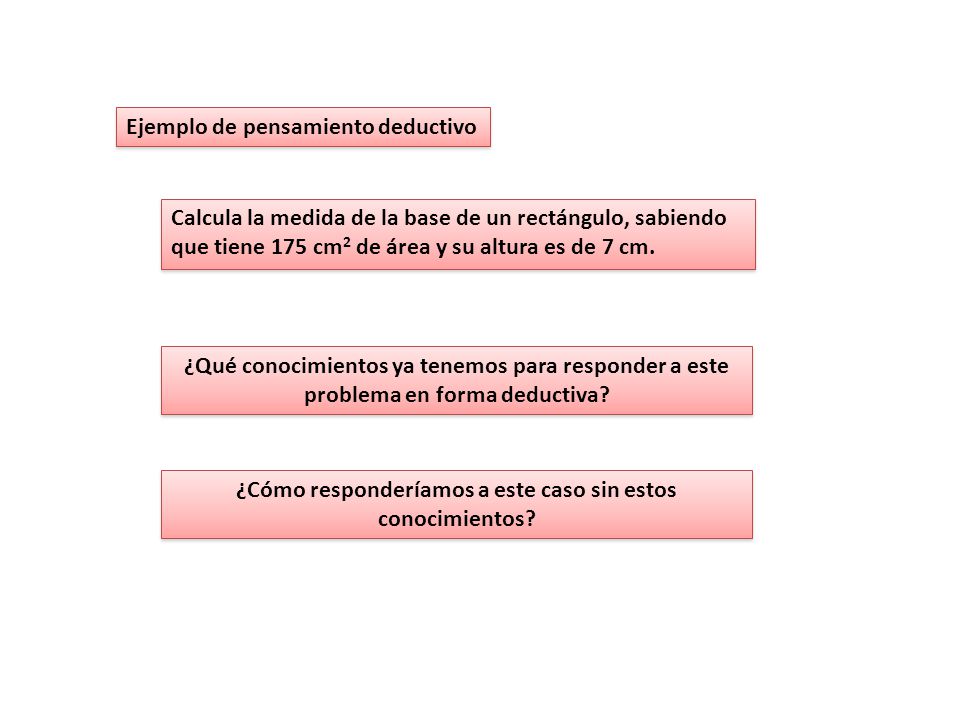 Ejemplo de pensamiento deductivo

Calcula la medida de la base de un rectángulo, sabiendo que tiene 175 $cm^2$ de área y su altura es de 7 cm.

¿Qué conocimientos ya tenemos para responder a este problema en forma deductiva?

¿Cómo responderíamos a este caso sin estos conocimientos?